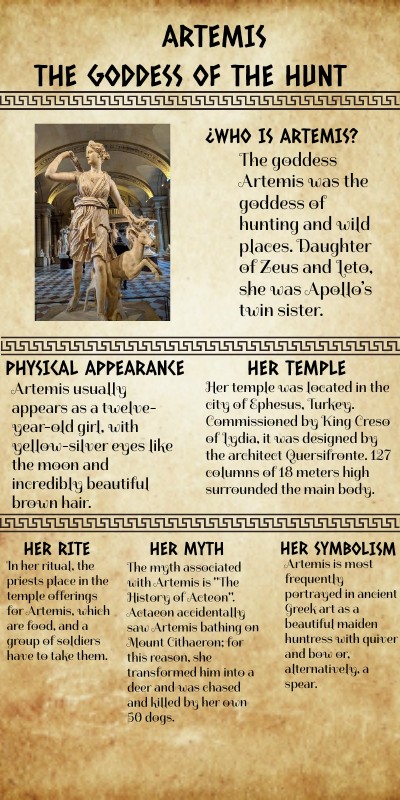 ARTEMIS
THE GODDESS OF THE HUNT

¿WHO IS ARTEMIS?
The goddess Artemis was the goddess of hunting and wild places. Daughter of Zeus and Leto, she was Apollo's twin sister.

PHYSICAL APPEARANCE
Artemis usually appears as a twelve-year-old girl, with yellow-silver eyes like the moon and incredibly beautiful brown hair.

HER TEMPLE
Her temple was located in the city of Ephesus, Turkey. Commissioned by King Creso of Lydia, it was designed by the architect Quersifronte. 127 columns of 18 meters high surrounded the main body.

HER RITE
In her ritual, the priests place in the temple offerings for Artemis, which are food, and a group of soldiers have to take them.

HER MYTH
The myth associated with Artemis is "The History of Acteon". Actaeon accidentally saw Artemis bathing on Mount Cithaeron; for this reason, she transformed him into a deer and was chased and killed by her own 50 dogs.

HER SYMBOLISM
Artemis is most frequently portrayed in ancient Greek art as a beautiful maiden huntress with quiver and bow or, alternatively, a spear.